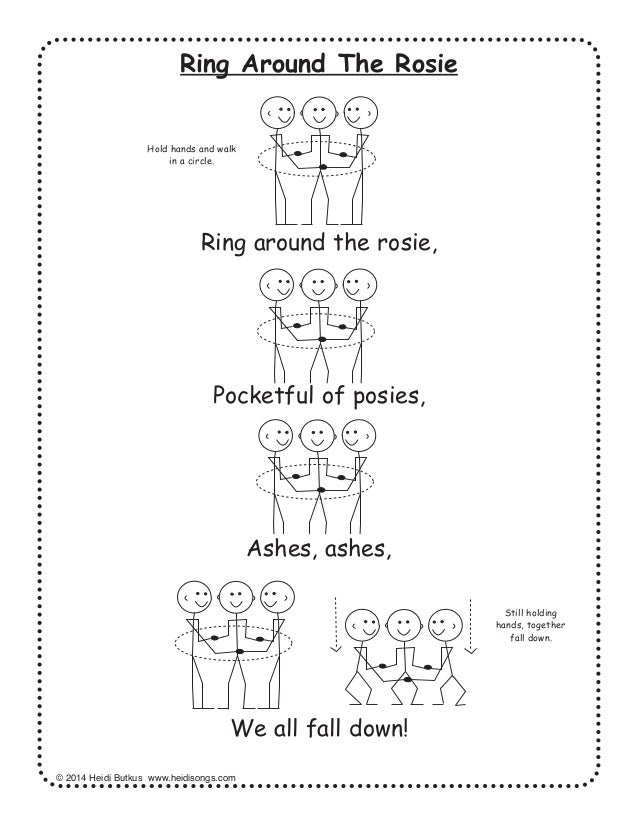 Ring Around The Rosie

Hold hands and walk in a circle.

Ring around the rosie,

Pocketful of posies,

Ashes, ashes,

Still holding hands, together fall down.

We all fall down!

© 2014 Heidi Butkus www.heidisongs.com